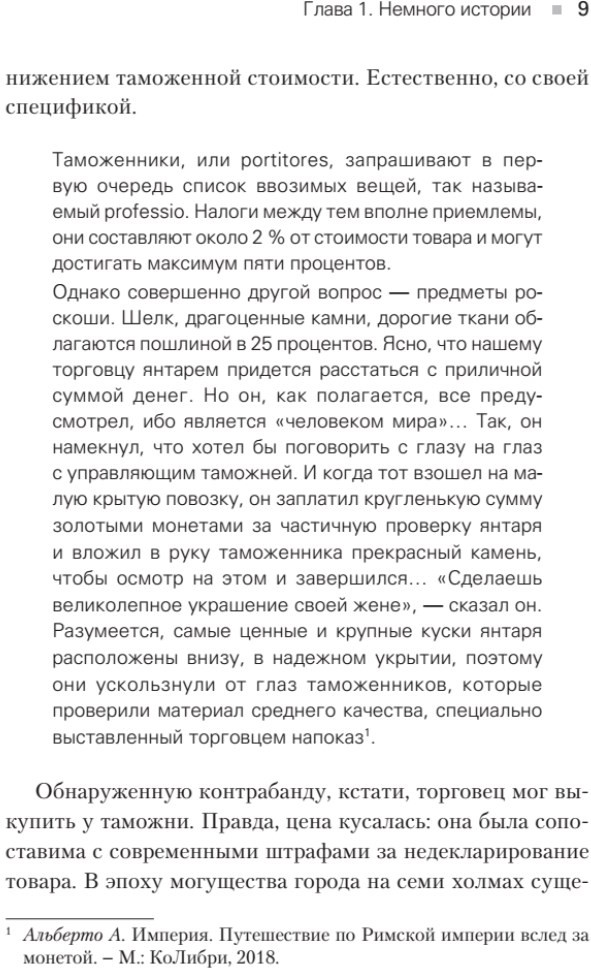 Глава 1. Немного истории ■ 9

нижением таможенной стоимости. Естественно, со своей спецификой.

Таможенники, или portitores, запрашивают в первую очередь список ввозимых вещей, так называемый professio. Налоги между тем вполне приемлемы, они составляют около 2 % от стоимости товара и могут достигать максимум пяти процентов.

Однако совершенно другой вопрос — предметы роскоши. Шелк, драгоценные камни, дорогие ткани облагаются пошлиной в 25 процентов. Ясно, что нашему торговцу янтарем придется расстаться с приличной суммой денег. Но он, как полагается, все предусмотрел, ибо является «человеком мира»... Так, он намекнул, что хотел бы поговорить с глазу на глаз с управляющим таможней. И когда тот взошел на малую крытую повозку, он заплатил кругленькую сумму золотыми монетами за частичную проверку янтаря и вложил в руку таможенника прекрасный камень, чтобы осмотр на этом и завершился... «Сделаешь великолепное украшение своей жене», — сказал он. Разумеется, самые ценные и крупные куски янтаря расположены внизу, в надежном укрытии, поэтому они ускользнули от глаз таможенников, которые проверили материал среднего качества, специально выставленный торговцем напоказ$^1$.

Обнаруженную контрабанду, кстати, торговец мог выкупить у таможни. Правда, цена кусалась: она была сопоставима с современными штрафами за недекларирование товара. В эпоху могущества города на семи холмах суще-

$^1$ Альберто А. Империя. Путешествие по Римской империи вслед за монетой. – М.: КоЛибри, 2018.